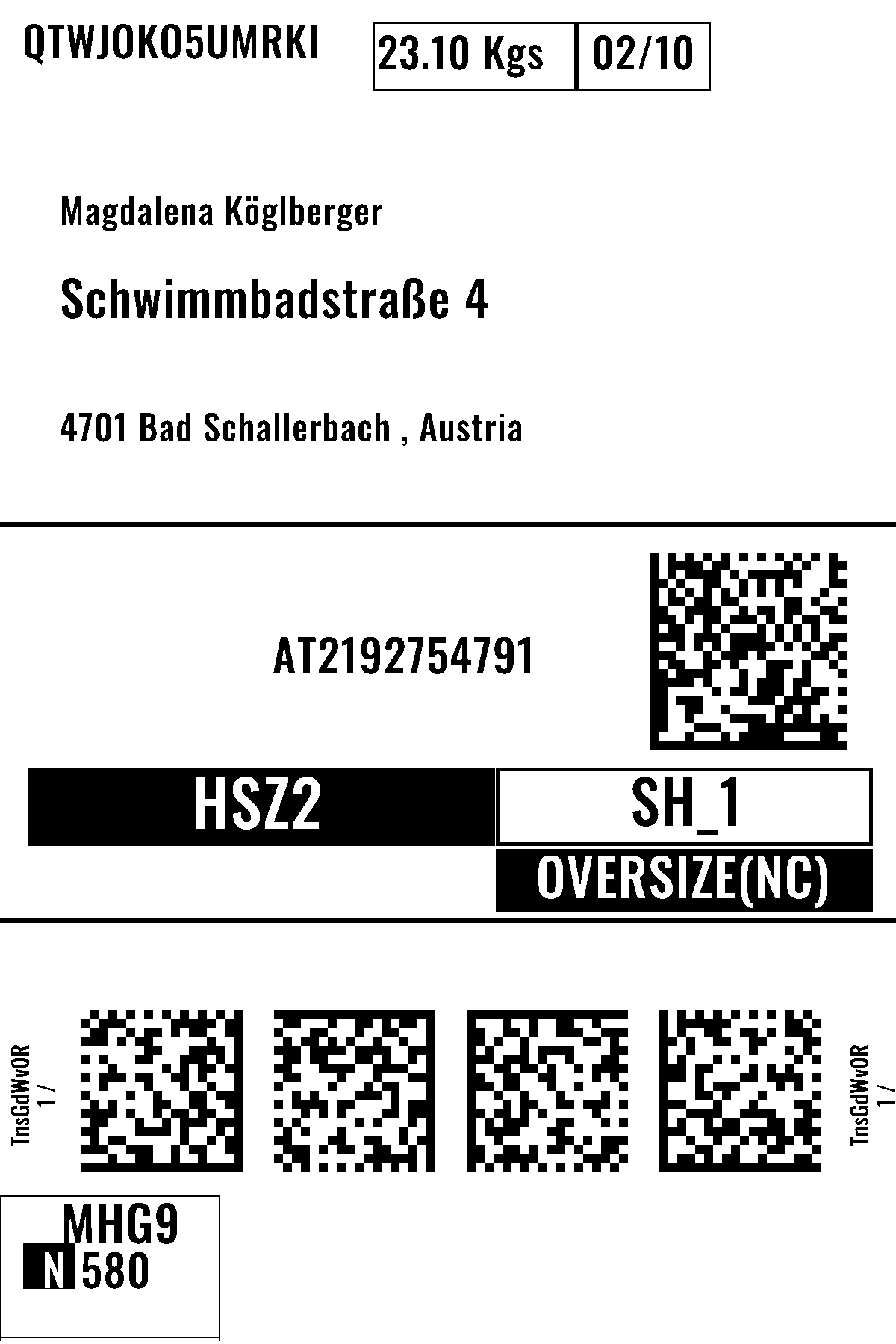 QTWJOKO5UMRKI

23.10 Kgs 02/10

Magdalena Köglberger

Schwimmbadstraße 4

4701 Bad Schallerbach , Austria

AT2192754791

HSZ2

SH_1

OVERSIZE(NC)

TnsGdWvOR
1 /

TnsGdWvOR
1 /

MHG9
N 580